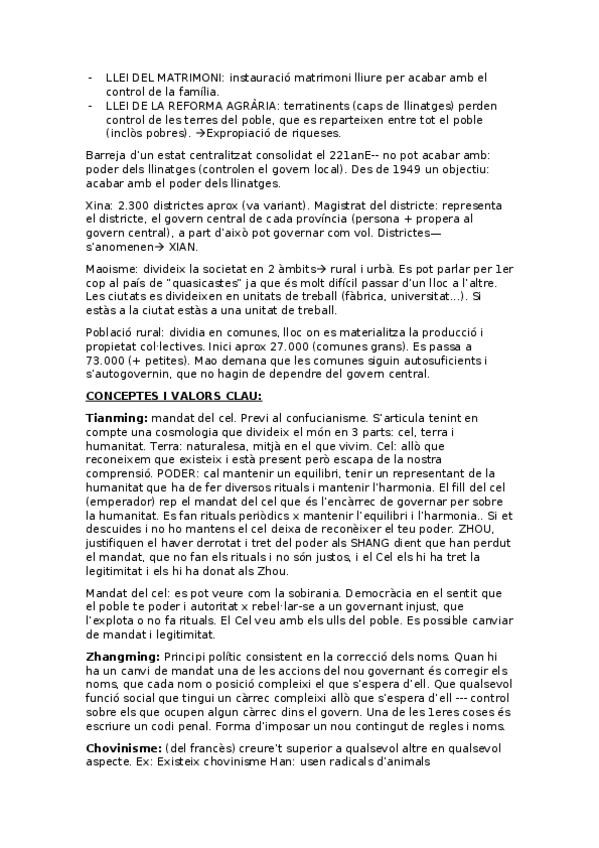 - LLEI DEL MATRIMONI: instauració matrimoni lliure per acabar amb el control de la família.
- LLEI DE LA REFORMA AGRÀRIA: terratinents (caps de llinatges) perden control de les terres del poble, que es reparteixen entre tot el poble (inclòs pobres). →Expropiació de riqueses.

Barreja d'un estat centralitzat consolidat el 221anE-- no pot acabar amb: poder dels llinatges (controlen el govern local). Des de 1949 un objectiu: acabar amb el poder dels llinatges.

Xina: 2.300 districtes aprox (va variant). Magistrat del districte: representa el districte, el govern central de cada província (persona + propera al govern central), a part d'això pot governar com vol. Districtes— s'anomenen→ XIAN.

Maoisme: divideix la societat en 2 àmbits→ rural i urbà. Es pot parlar per 1er cop al país de "quasicastes" ja que és molt difícil passar d'un lloc a l'altre. Les ciutats es divideixen en unitats de treball (fàbrica, universitat...). Si estàs a la ciutat estàs a una unitat de treball.

Població rural: dividia en comunes, lloc on es materialitza la producció i propietat col·lectives. Inici aprox 27.000 (comunes grans). Es passa a 73.000 (+ petites). Mao demana que les comunes siguin autosuficients i s'autogovernin, que no hagin de dependre del govern central.

CONCEPTES I VALORS CLAU:

Tianming: mandat del cel. Previ al confucianisme. S'articula tenint en compte una cosmologia que divideix el món en 3 parts: cel, terra i humanitat. Terra: naturalesa, mitjà en el que vivim. Cel: allò que reconeixem que existeix i està present però escapa de la nostra comprensió. PODER: cal mantenir un equilibri, tenir un representant de la humanitat que ha de fer diversos rituals i mantenir l'harmonia. El fill del cel (emperador) rep el mandat del cel que és l'encàrrec de governar per sobre la humanitat. Es fan rituals periòdics x mantenir l'equilibri i l'harmonia.. Si et descuides i no ho mantens el cel deixa de reconèixer el teu poder. ZHOU, justifiquen el haver derrotat i tret del poder als SHANG dient que han perdut el mandat, que no fan els rituals i no són justos, i el Cel els hi ha tret la legitimitat i els hi ha donat als Zhou.

Mandat del cel: es pot veure com la sobirania. Democràcia en el sentit que el poble te poder i autoritat x rebel·lar-se a un governant injust, que l'explota o no fa rituals. El Cel veu amb els ulls del poble. Es possible canviar de mandat i legitimitat.

Zhangming: Principi polític consistent en la correcció dels noms. Quan hi ha un canvi de mandat una de les accions del nou governant és corregir els noms, que cada nom o posició compleixi el que s'espera d'ell. Que qualsevol funció social que tingui un càrrec compleixi allò que s'espera d'ell --- control sobre els que ocupen algun càrrec dins el govern. Una de les 1eres coses és escriure un codi penal. Forma d'imposar un nou contingut de regles i noms.

Chovinisme: (del francès) creure't superior a qualsevol altre en qualsevol aspecte. Ex: Existeix chovinisme Han: usen radicals d'animals